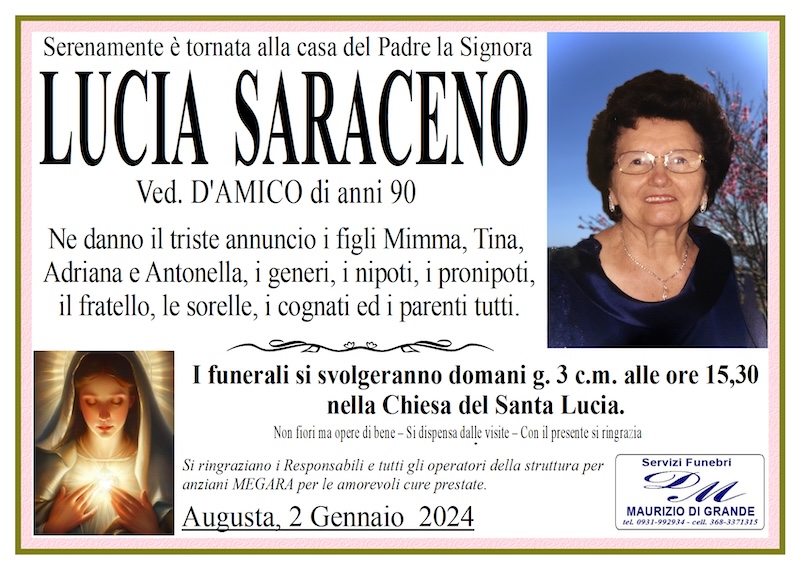 Serenamente è tornata alla casa del Padre la Signora

LUCIA SARACENO

Ved. D'AMICO di anni 90

Ne danno il triste annuncio i figli Mimma, Tina, Adriana e Antonella, i generi, i nipoti, i pronipoti, il fratello, le sorelle, i cognati ed i parenti tutti.

I funerali si svolgeranno domani g. 3 c.m. alle ore 15,30 nella Chiesa del Santa Lucia.

Non fiori ma opere di bene – Si dispensa dalle visite – Con il presente si ringrazia

Si ringraziano i Responsabili e tutti gli operatori della struttura per anziani MEGARA per le amorevoli cure prestate.

Augusta, 2 Gennaio 2024

Servizi Funebri
DM
MAURIZIO DI GRANDE
tel. 0931-992934 - cell. 368-3371315